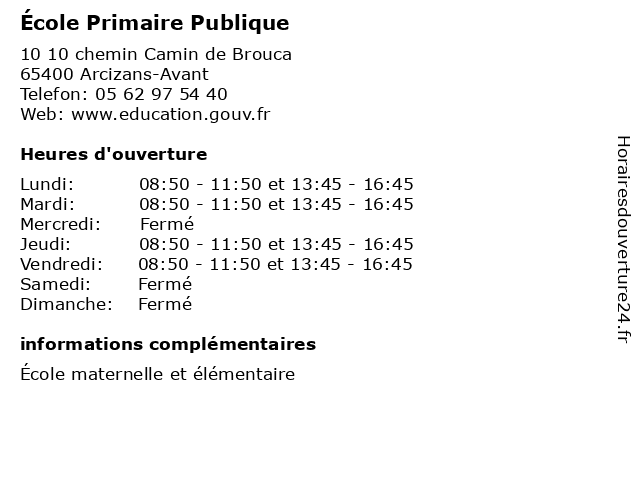 École Primaire Publique

10 10 chemin Camin de Brouca
65400 Arcizans-Avant
Telefon: 05 62 97 54 40
Web: www.education.gouv.fr

Heures d'ouverture

| | |
|---|---|
| Lundi: | 08:50 - 11:50 et 13:45 - 16:45 |
| Mardi: | 08:50 - 11:50 et 13:45 - 16:45 |
| Mercredi: | Fermé |
| Jeudi: | 08:50 - 11:50 et 13:45 - 16:45 |
| Vendredi: | 08:50 - 11:50 et 13:45 - 16:45 |
| Samedi: | Fermé |
| Dimanche: | Fermé |

informations complémentaires

École maternelle et élémentaire

Horairesdouverture24.fr